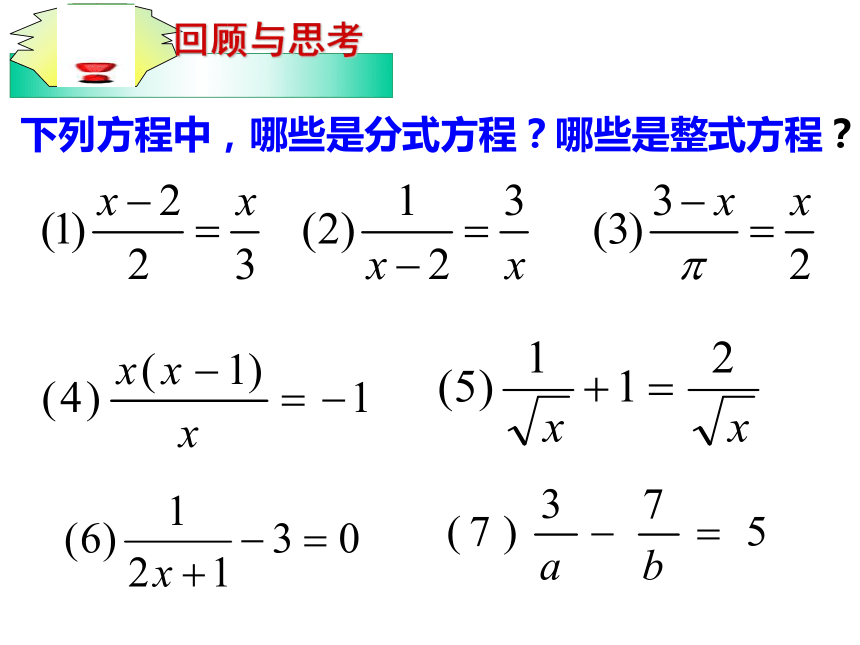 回顾与思考

下列方程中，哪些是分式方程？哪些是整式方程？

(1) $\frac{x-2}{2}=\frac{x}{3}$ (2) $\frac{1}{x-2}=\frac{3}{x}$ (3) $\frac{3-x}{\pi}=\frac{x}{2}$

(4) $\frac{x(x-1)}{x}=-1$ (5) $\frac{1}{\sqrt{x}}+1=\frac{2}{\sqrt{x}}$

(6) $\frac{1}{2x+1}-3=0$ (7) $\frac{3}{a}-\frac{7}{b}=5$